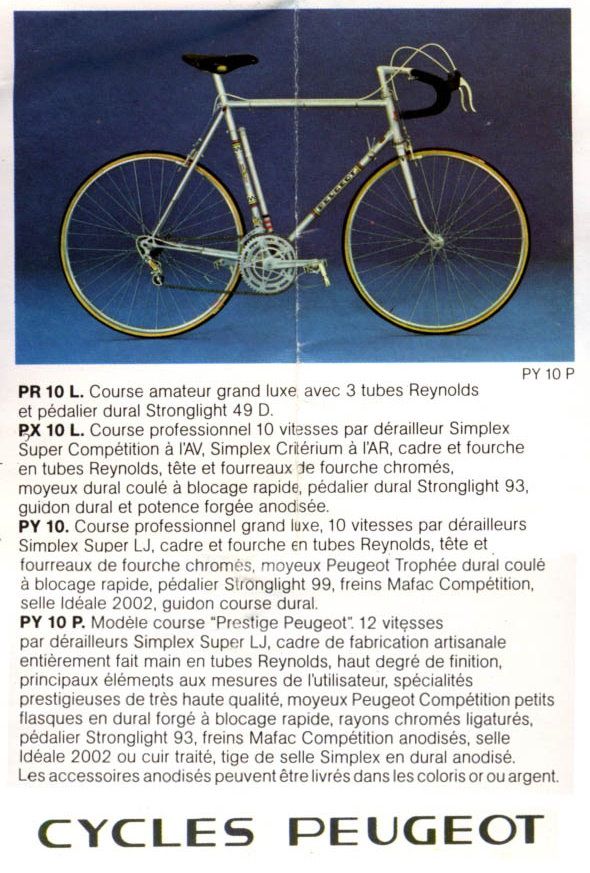 PY 10 P

PR 10 L. Course amateur grand luxe avec 3 tubes Reynolds et pédalier dural Stronglight 49 D.

PX 10 L. Course professionnel 10 vitesses par dérailleur Simplex Super Compétition à l'AV, Simplex Critérium à l'AR, cadre et fourche en tubes Reynolds, tête et fourreaux de fourche chromés, moyeux dural coulé à blocage rapide, pédalier dural Stronglight 93, guidon dural et potence forgée anodisée.

PY 10. Course professionnel grand luxe, 10 vitesses par dérailleurs Simplex Super LJ, cadre et fourche en tubes Reynolds, tête et fourreaux de fourche chromés, moyeux Peugeot Trophée dural coulé à blocage rapide, pédalier Stronglight 99, freins Mafac Compétition, selle Idéale 2002, guidon course dural.

PY 10 P. Modèle course "Prestige Peugeot". 12 vitesses par dérailleurs Simplex Super LJ, cadre de fabrication artisanale entièrement fait main en tubes Reynolds, haut degré de finition, principaux éléments aux mesures de l'utilisateur, spécialités prestigieuses de très haute qualité, moyeux Peugeot Compétition petits flasques en dural forgé à blocage rapide, rayons chromés ligaturés, pédalier Stronglight 93, freins Mafac Compétition anodisés, selle Idéale 2002 ou cuir traité, tige de selle Simplex en dural anodisé. Les accessoires anodisés peuvent être livrés dans les coloris or ou argent.

CYCLES PEUGEOT